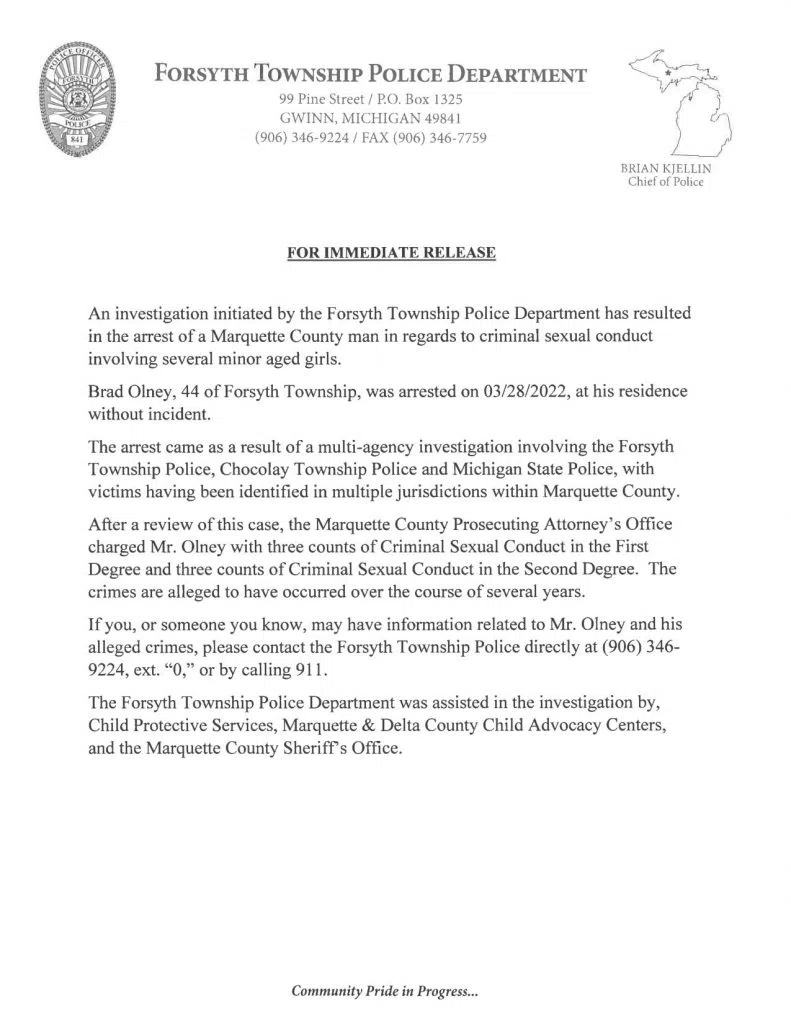 POLICE OFFICER
FORSYTH
POLICE
841

FORSYTH TOWNSHIP POLICE DEPARTMENT
99 Pine Street / P.O. Box 1325
GWINN, MICHIGAN 49841
(906) 346-9224 / FAX (906) 346-7759

BRIAN KJELLIN
Chief of Police

FOR IMMEDIATE RELEASE

An investigation initiated by the Forsyth Township Police Department has resulted in the arrest of a Marquette County man in regards to criminal sexual conduct involving several minor aged girls.

Brad Olney, 44 of Forsyth Township, was arrested on 03/28/2022, at his residence without incident.

The arrest came as a result of a multi-agency investigation involving the Forsyth Township Police, Chocolay Township Police and Michigan State Police, with victims having been identified in multiple jurisdictions within Marquette County.

After a review of this case, the Marquette County Prosecuting Attorney's Office charged Mr. Olney with three counts of Criminal Sexual Conduct in the First Degree and three counts of Criminal Sexual Conduct in the Second Degree. The crimes are alleged to have occurred over the course of several years.

If you, or someone you know, may have information related to Mr. Olney and his alleged crimes, please contact the Forsyth Township Police directly at (906) 346-9224, ext. "0," or by calling 911.

The Forsyth Township Police Department was assisted in the investigation by, Child Protective Services, Marquette & Delta County Child Advocacy Centers, and the Marquette County Sheriff's Office.

Community Pride in Progress...